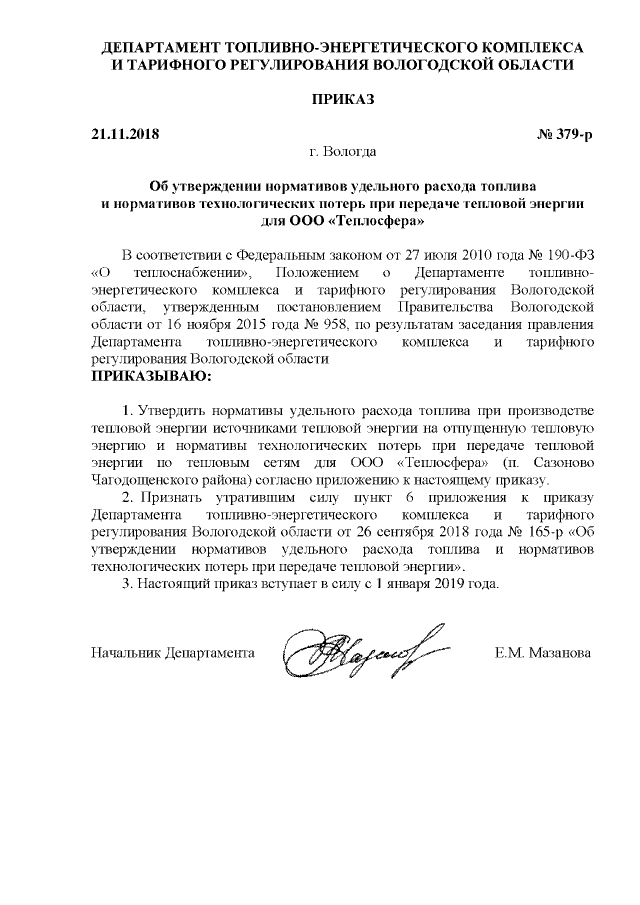 ДЕПАРТАМЕНТ ТОПЛИВНО-ЭНЕРГЕТИЧЕСКОГО КОМПЛЕКСА И ТАРИФНОГО РЕГУЛИРОВАНИЯ ВОЛОГОДСКОЙ ОБЛАСТИ

ПРИКАЗ

21.11.2018 № 379-р

г. Вологда

Об утверждении нормативов удельного расхода топлива и нормативов технологических потерь при передаче тепловой энергии для ООО «Теплосфера»

В соответствии с Федеральным законом от 27 июля 2010 года № 190-ФЗ «О теплоснабжении», Положением о Департаменте топливно-энергетического комплекса и тарифного регулирования Вологодской области, утвержденным постановлением Правительства Вологодской области от 16 ноября 2015 года № 958, по результатам заседания правления Департамента топливно-энергетического комплекса и тарифного регулирования Вологодской области

ПРИКАЗЫВАЮ:

1. Утвердить нормативы удельного расхода топлива при производстве тепловой энергии источниками тепловой энергии на отпущенную тепловую энергию и нормативы технологических потерь при передаче тепловой энергии по тепловым сетям для ООО «Теплосфера» (п. Сазоново Чагодощенского района) согласно приложению к настоящему приказу.

2. Признать утратившим силу пункт 6 приложения к приказу Департамента топливно-энергетического комплекса и тарифного регулирования Вологодской области от 26 сентября 2018 года № 165-р «Об утверждении нормативов удельного расхода топлива и нормативов технологических потерь при передаче тепловой энергии».

3. Настоящий приказ вступает в силу с 1 января 2019 года.

Начальник Департамента Е.М. Мазанова